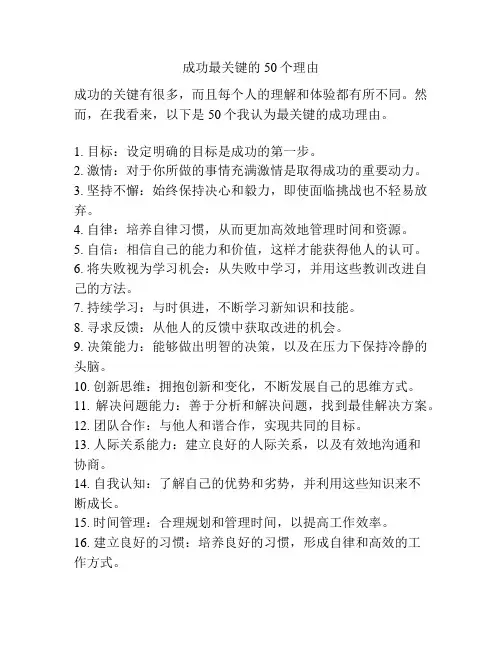 成功最关键的 50 个理由

成功的关键有很多，而且每个人的理解和体验都有所不同。然而，在我看来，以下是 50 个我认为最关键的成功理由。

1. 目标：设定明确的目标是成功的第一步。
2. 激情：对于你所做的事情充满激情是取得成功的重要动力。
3. 坚持不懈：始终保持决心和毅力，即使面临挑战也不轻易放弃。
4. 自律：培养自律习惯，从而更加高效地管理时间和资源。
5. 自信：相信自己的能力和价值，这样才能获得他人的认可。
6. 将失败视为学习机会：从失败中学习，并用这些教训改进自己的方法。
7. 持续学习：与时俱进，不断学习新知识和技能。
8. 寻求反馈：从他人的反馈中获取改进的机会。
9. 决策能力：能够做出明智的决策，以及在压力下保持冷静的头脑。
10. 创新思维：拥抱创新和变化，不断发展自己的思维方式。
11. 解决问题能力：善于分析和解决问题，找到最佳解决方案。
12. 团队合作：与他人和谐合作，实现共同的目标。
13. 人际关系能力：建立良好的人际关系，以及有效地沟通和协商。
14. 自我认知：了解自己的优势和劣势，并利用这些知识来不断成长。
15. 时间管理：合理规划和管理时间，以提高工作效率。
16. 建立良好的习惯：培养良好的习惯，形成自律和高效的工作方式。